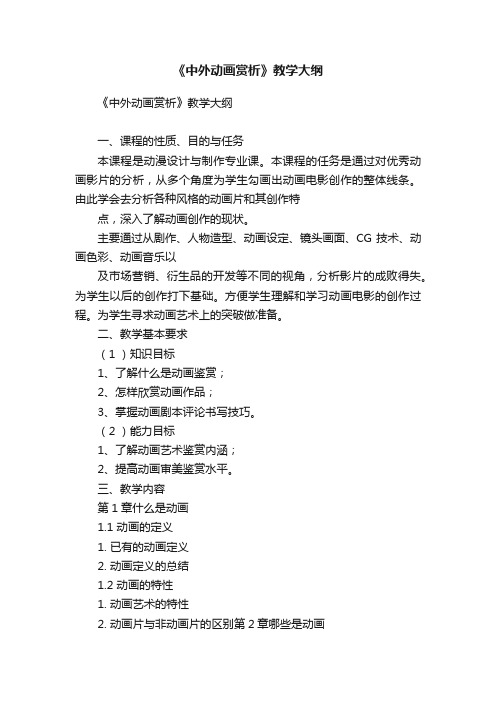 《中外动画赏析》教学大纲

《中外动画赏析》教学大纲

一、课程的性质、目的与任务

本课程是动漫设计与制作专业课。本课程的任务是通过对优秀动画影片的分析，从多个角度为学生勾画出动画电影创作的整体线条。由此学会去分析各种风格的动画片和其创作特

点，深入了解动画创作的现状。

主要通过从剧作、人物造型、动画设定、镜头画面、CG 技术、动画色彩、动画音乐以

及市场营销、衍生品的开发等不同的视角，分析影片的成败得失。为学生以后的创作打下基础。方便学生理解和学习动画电影的创作过程。为学生寻求动画艺术上的突破做准备。

二、教学基本要求

（1）知识目标

1、了解什么是动画鉴赏；

2、怎样欣赏动画作品；

3、掌握动画剧本评论书写技巧。

（2）能力目标

1、了解动画艺术鉴赏内涵；

2、提高动画审美鉴赏水平。

三、教学内容

第 1 章什么是动画

1.1 动画的定义

1. 已有的动画定义

2. 动画定义的总结

1.2 动画的特性

1. 动画艺术的特性

2. 动画片与非动画片的区别第 2 章哪些是动画